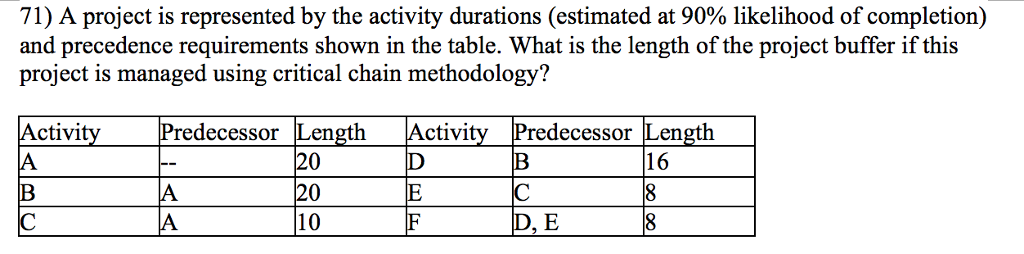 71) A project is represented by the activity durations (estimated at 90% likelihood of completion) and precedence requirements shown in the table. What is the length of the project buffer if this project is managed using critical chain methodology?

| Activity | Predecessor | Length | Activity | Predecessor | Length |
|---|---|---|---|---|---|
| A | -- | 20 | D | B | 16 |
| B | A | 20 | E | C | 8 |
| C | A | 10 | F | D, E | 8 |